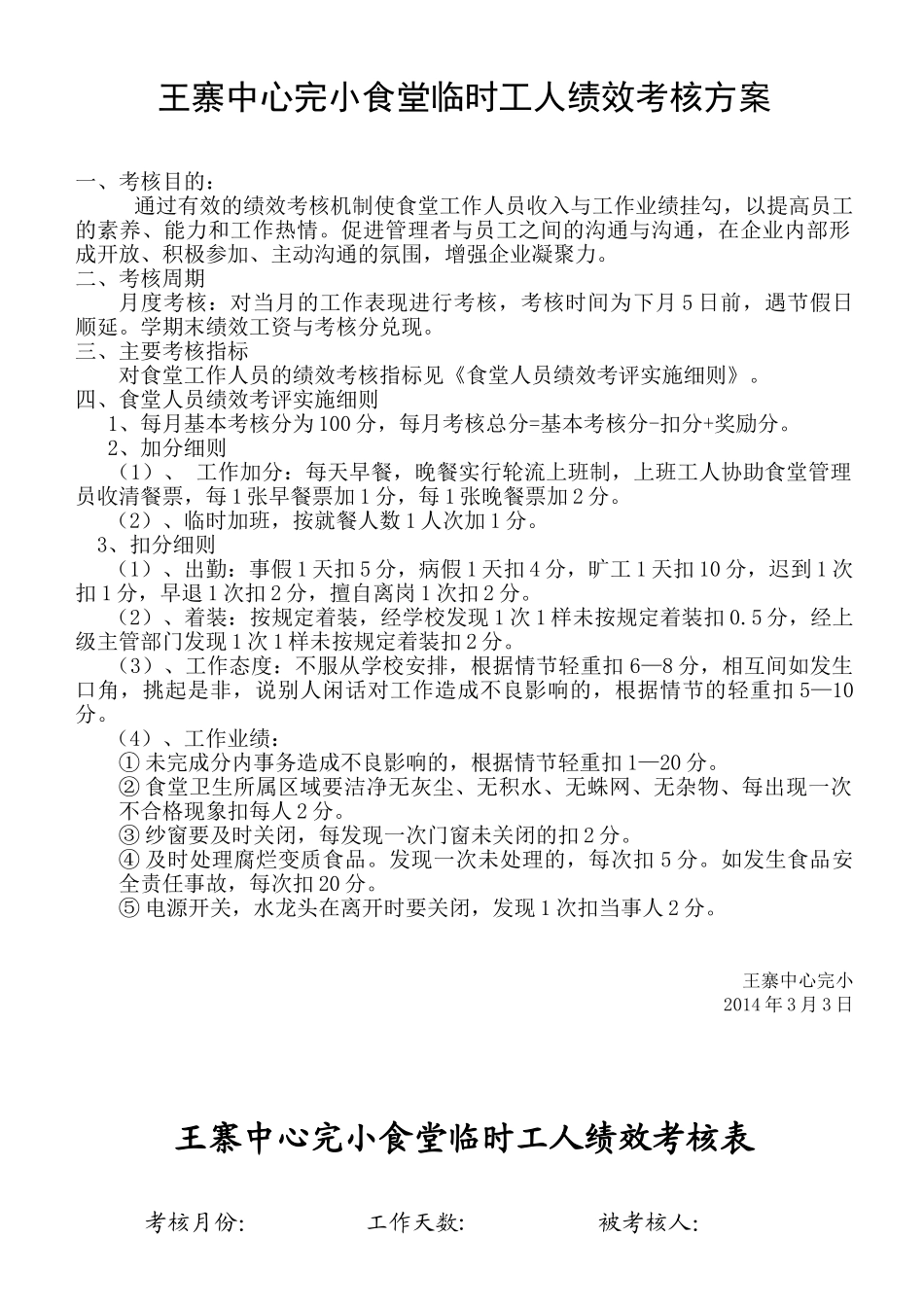 王寨中心完小食堂临时工人绩效考核方案

一、考核目的：

通过有效的绩效考核机制使食堂工作人员收入与工作业绩挂勾，以提高员工的素养、能力和工作热情。促进管理者与员工之间的沟通与沟通，在企业内部形成开放、积极参加、主动沟通的氛围，增强企业凝聚力。

二、考核周期

月度考核：对当月的工作表现进行考核，考核时间为下月5日前，遇节假日顺延。学期末绩效工资与考核分兑现。

三、主要考核指标

对食堂工作人员的绩效考核指标见《食堂人员绩效考评实施细则》。

四、食堂人员绩效考评实施细则

1、每月基本考核分为100分，每月考核总分=基本考核分-扣分+奖励分。

2、加分细则

（1）、 工作加分：每天早餐，晚餐实行轮流上班制，上班工人协助食堂管理员收清餐票，每1张早餐票加1分，每1张晚餐票加2分。

（2）、临时加班，按就餐人数1人次加1分。

3、扣分细则

（1）、出勤：事假1天扣5分，病假1天扣4分，旷工1天扣10分，迟到1次扣1分，早退1次扣2分，擅自离岗1次扣2分。

（2）、着装：按规定着装，经学校发现1次1样未按规定着装扣0.5分，经上级主管部门发现1次1样未按规定着装扣2分。

（3）、工作态度：不服从学校安排，根据情节轻重扣6—8分，相互间如发生口角，挑起是非，说别人闲话对工作造成不良影响的，根据情节的轻重扣5—10分。

（4）、工作业绩：

① 未完成分内事务造成不良影响的，根据情节轻重扣1—20分。

② 食堂卫生所属区域要洁净无灰尘、无积水、无蛛网、无杂物、每出现一次不合格现象扣每人2分。

③ 纱窗要及时关闭，每发现一次门窗未关闭的扣2分。

④ 及时处理腐烂变质食品。发现一次未处理的，每次扣5分。如发生食品安全责任事故，每次扣20分。

⑤ 电源开关，水龙头在离开时要关闭，发现1次扣当事人2分。

王寨中心完小
2014年3月3日

王寨中心完小食堂临时工人绩效考核表

考核月份: 工作天数: 被考核人: